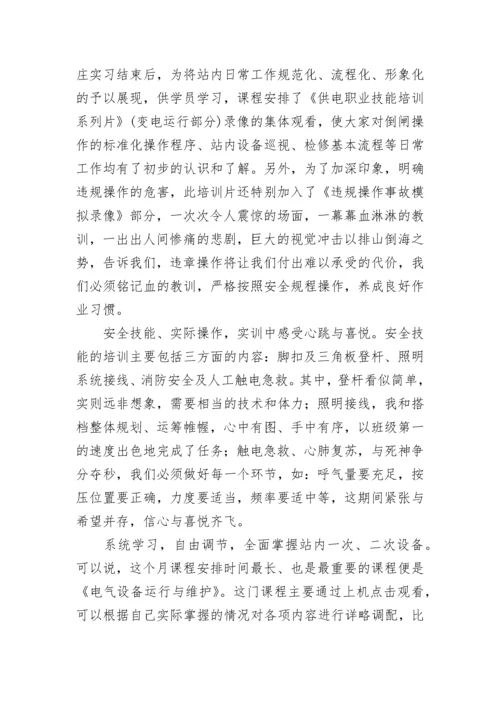 庄实习结束后，为将站内日常工作规范化、流程化、形象化的予以展现，供学员学习，课程安排了《供电职业技能培训系列片》(变电运行部分)录像的集体观看，使大家对倒闸操作的标准化操作程序、站内设备巡视、检修基本流程等日常工作均有了初步的认识和了解。另外，为了加深印象，明确违规操作的危害，此培训片还特别加入了《违规操作事故模拟录像》部分，一次次令人震惊的场面，一幕幕血淋淋的教训，一出出人间惨痛的悲剧，巨大的视觉冲击以排山倒海之势，告诉我们，违章操作将让我们付出难以承受的代价，我们必须铭记血的教训，严格按照安全规程操作，养成良好作业习惯。

安全技能、实际操作，实训中感受心跳与喜悦。安全技能的培训主要包括三方面的内容：脚扣及三角板登杆、照明系统接线、消防安全及人工触电急救。其中，登杆看似简单，实则远非想象，需要相当的技术和体力；照明接线，我和搭档整体规划、运筹帷幄，心中有图、手中有序，以班级第一的速度出色地完成了任务；触电急救、心肺复苏，与死神争分夺秒，我们必须做好每一个环节，如：呼气量要充足，按压位置要正确，力度要适当，频率要适中等，这期间紧张与希望并存，信心与喜悦齐飞。

系统学习，自由调节，全面掌握站内一次、二次设备。可以说，这个月课程安排时间最长、也是最重要的课程便是《电气设备运行与维护》。这门课程主要通过上机点击观看，可以根据自己实际掌握的情况对各项内容进行详略调配，比